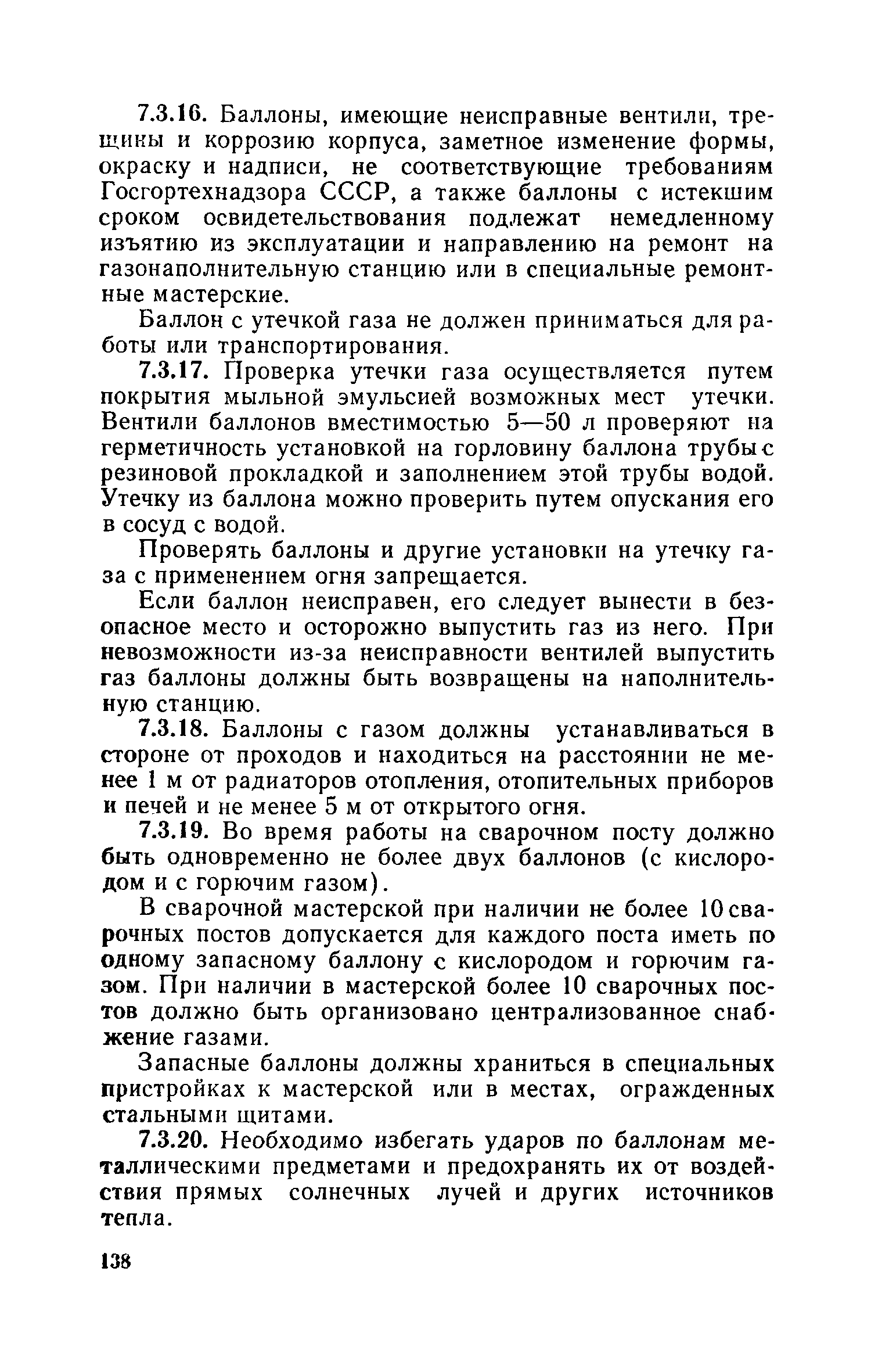 7.3.16. Баллоны, имеющие неисправные вентили, трещины и коррозию корпуса, заметное изменение формы, окраску и надписи, не соответствующие требованиям Госгортехнадзора СССР, а также баллоны с истекшим сроком освидетельствования подлежат немедленному изъятию из эксплуатации и направлению на ремонт на газонаполнительную станцию или в специальные ремонтные мастерские.

Баллон с утечкой газа не должен приниматься для работы или транспортирования.

7.3.17. Проверка утечки газа осуществляется путем покрытия мыльной эмульсией возможных мест утечки. Вентили баллонов вместимостью 5—50 л проверяют на герметичность установкой на горловину баллона трубы с резиновой прокладкой и заполнением этой трубы водой. Утечку из баллона можно проверить путем опускания его в сосуд с водой.

Проверять баллоны и другие установки на утечку газа с применением огня запрещается.

Если баллон неисправен, его следует вынести в безопасное место и осторожно выпустить газ из него. При невозможности из-за неисправности вентилей выпустить газ баллоны должны быть возвращены на наполнительную станцию.

7.3.18. Баллоны с газом должны устанавливаться в стороне от проходов и находиться на расстоянии не менее 1 м от радиаторов отопления, отопительных приборов и печей и не менее 5 м от открытого огня.

7.3.19. Во время работы на сварочном посту должно быть одновременно не более двух баллонов (с кислородом и с горючим газом).

В сварочной мастерской при наличии не более 10 сварочных постов допускается для каждого поста иметь по одному запасному баллону с кислородом и горючим газом. При наличии в мастерской более 10 сварочных постов должно быть организовано централизованное снабжение газами.

Запасные баллоны должны храниться в специальных пристройках к мастерской или в местах, огражденных стальными щитами.

7.3.20. Необходимо избегать ударов по баллонам металлическими предметами и предохранять их от воздействия прямых солнечных лучей и других источников тепла.

138